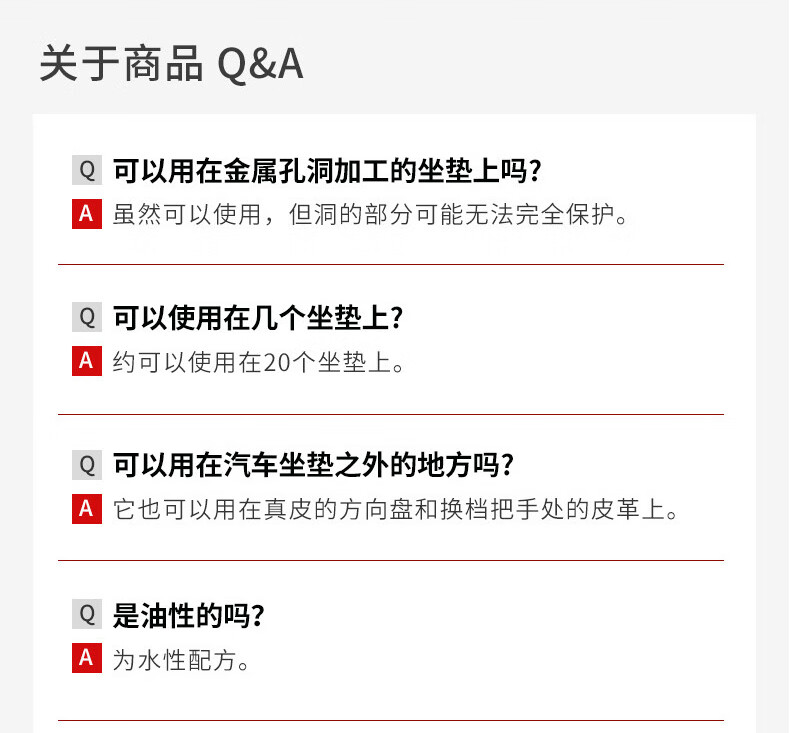 关于商品 Q&A

Q 可以用在金属孔洞加工的坐垫上吗?
A 虽然可以使用，但洞的部分可能无法完全保护。

Q 可以使用在几个坐垫上?
A 约可以使用在20个坐垫上。

Q 可以用在汽车坐垫之外的地方吗?
A 它也可以用在真皮的方向盘和换档把手处的皮革上。

Q 是油性的吗?
A 为水性配方。